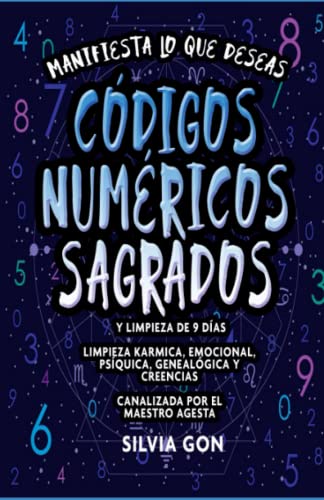 MANIFIESTA LO QUE DESEAS

CÓDIGOS NUMÉRICOS SAGRADOS

Y LIMPIEZA DE 9 DÍAS

LIMPIEZA KARMICA, EMOCIONAL, PSÍQUICA, GENEALÓGICA Y CREENCIAS

CANALIZADA POR EL MAESTRO AGESTA

SILVIA GON